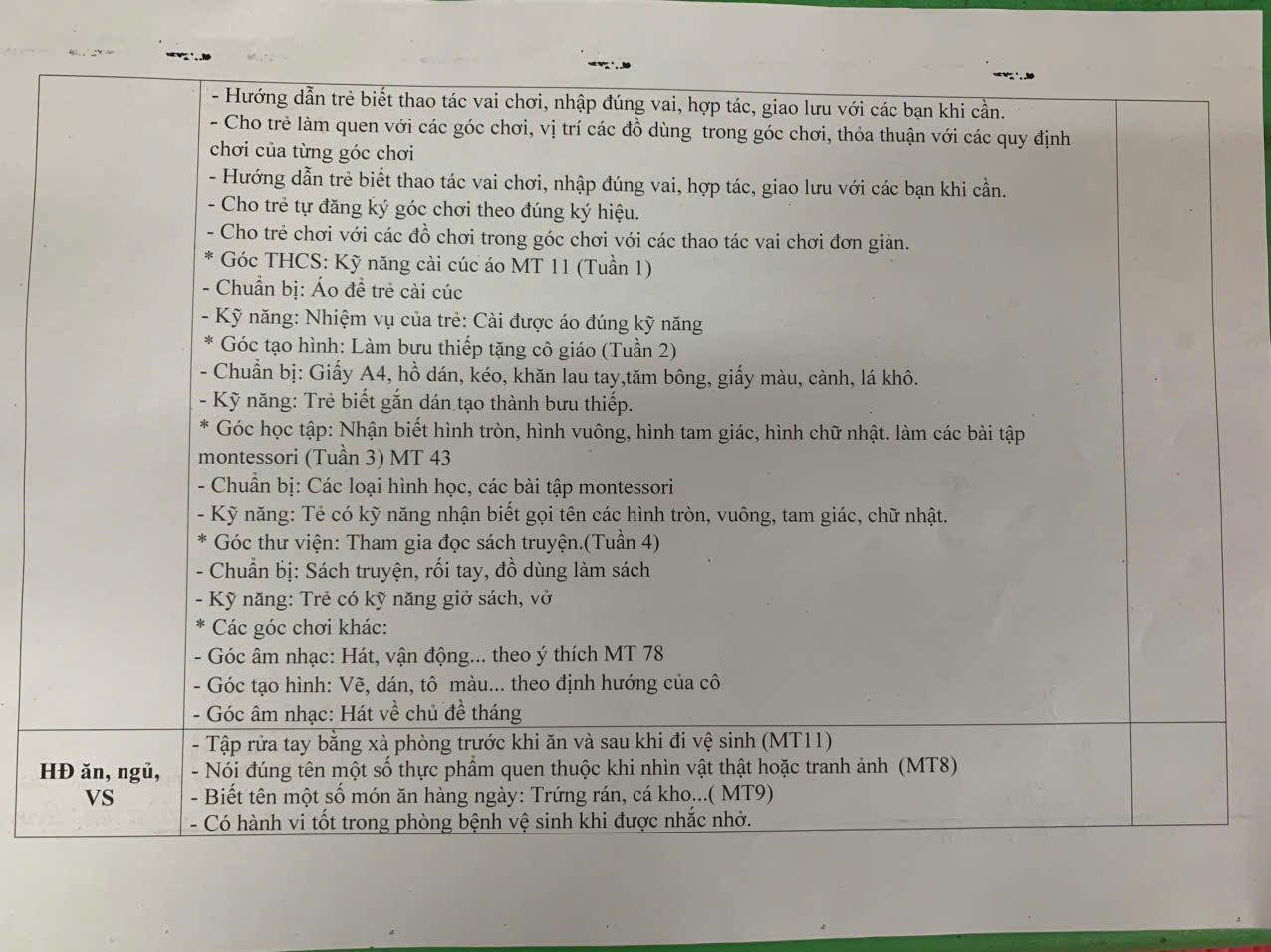 | | | |
|---|---|---|
| | - Hướng dẫn trẻ biết thao tác vai chơi, nhập đúng vai, hợp tác, giao lưu với các bạn khi cần.<br>- Cho trẻ làm quen với các góc chơi, vị trí các đồ dùng trong góc chơi, thỏa thuận với các quy định chơi của từng góc chơi<br>- Hướng dẫn trẻ biết thao tác vai chơi, nhập đúng vai, hợp tác, giao lưu với các bạn khi cần.<br>- Cho trẻ tự đăng ký góc chơi theo đúng ký hiệu.<br>- Cho trẻ chơi với các đồ chơi trong góc chơi với các thao tác vai chơi đơn giản.<br>* Góc THCS: Kỹ năng cài cúc áo MT 11 (Tuần 1)<br>- Chuẩn bị: Áo để trẻ cài cúc<br>- Kỹ năng: Nhiệm vụ của trẻ: Cài được áo đúng kỹ năng<br>* Góc tạo hình: Làm bưu thiếp tặng cô giáo (Tuần 2)<br>- Chuẩn bị: Giấy A4, hồ dán, kéo, khăn lau tay,tăm bông, giấy màu, cành, lá khô.<br>- Kỹ năng: Trẻ biết gắn dán tạo thành bưu thiếp.<br>* Góc học tập: Nhận biết hình tròn, hình vuông, hình tam giác, hình chữ nhật. làm các bài tập montessori (Tuần 3) MT 43<br>- Chuẩn bị: Các loại hình học, các bài tập montessori<br>- Kỹ năng: Tẻ có kỹ năng nhận biết gọi tên các hình tròn, vuông, tam giác, chữ nhật.<br>* Góc thư viện: Tham gia đọc sách truyện.(Tuần 4)<br>- Chuẩn bị: Sách truyện, rối tay, đồ dùng làm sách<br>- Kỹ năng: Trẻ có kỹ năng giở sách, vở<br>* Các góc chơi khác:<br>- Góc âm nhạc: Hát, vận động... theo ý thích MT 78<br>- Góc tạo hình: Vẽ, dán, tô màu... theo định hướng của cô<br>- Góc âm nhạc: Hát về chủ đề tháng | |
| HĐ ăn, ngủ, VS | - Tập rửa tay bằng xà phòng trước khi ăn và sau khi đi vệ sinh (MT11)<br>- Nói đúng tên một số thực phẩm quen thuộc khi nhìn vật thật hoặc tranh ảnh (MT8)<br>- Biết tên một số món ăn hàng ngày: Trứng rán, cá kho...( MT9)<br>- Có hành vi tốt trong phòng bệnh vệ sinh khi được nhắc nhở. | |